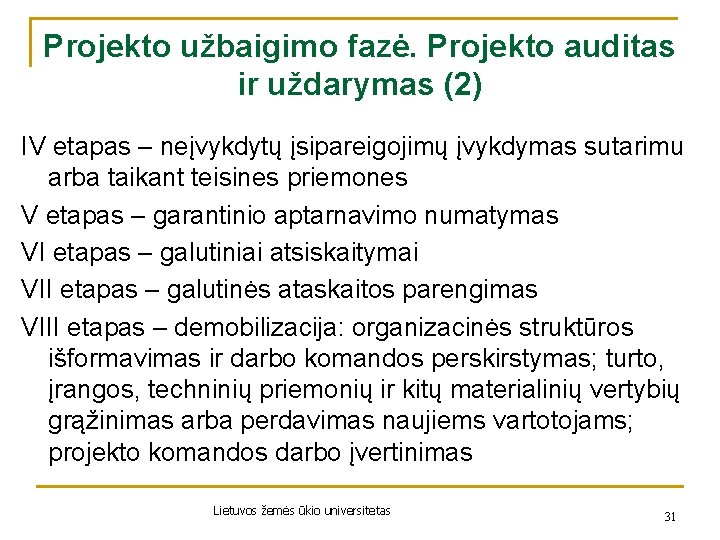 Projekto užbaigimo fazė. Projekto auditas ir uždarymas (2)

IV etapas – neįvykdytų įsipareigojimų įvykdymas sutarimu arba taikant teisines priemones

V etapas – garantinio aptarnavimo numatymas

VI etapas – galutiniai atsiskaitymai

VII etapas – galutinės ataskaitos parengimas

VIII etapas – demobilizacija: organizacinės struktūros išformavimas ir darbo komandos perskirstymas; turto, įrangos, techninių priemonių ir kitų materialinių vertybių grąžinimas arba perdavimas naujiems vartotojams; projekto komandos darbo įvertinimas

Lietuvos žemės ūkio universitetas

31